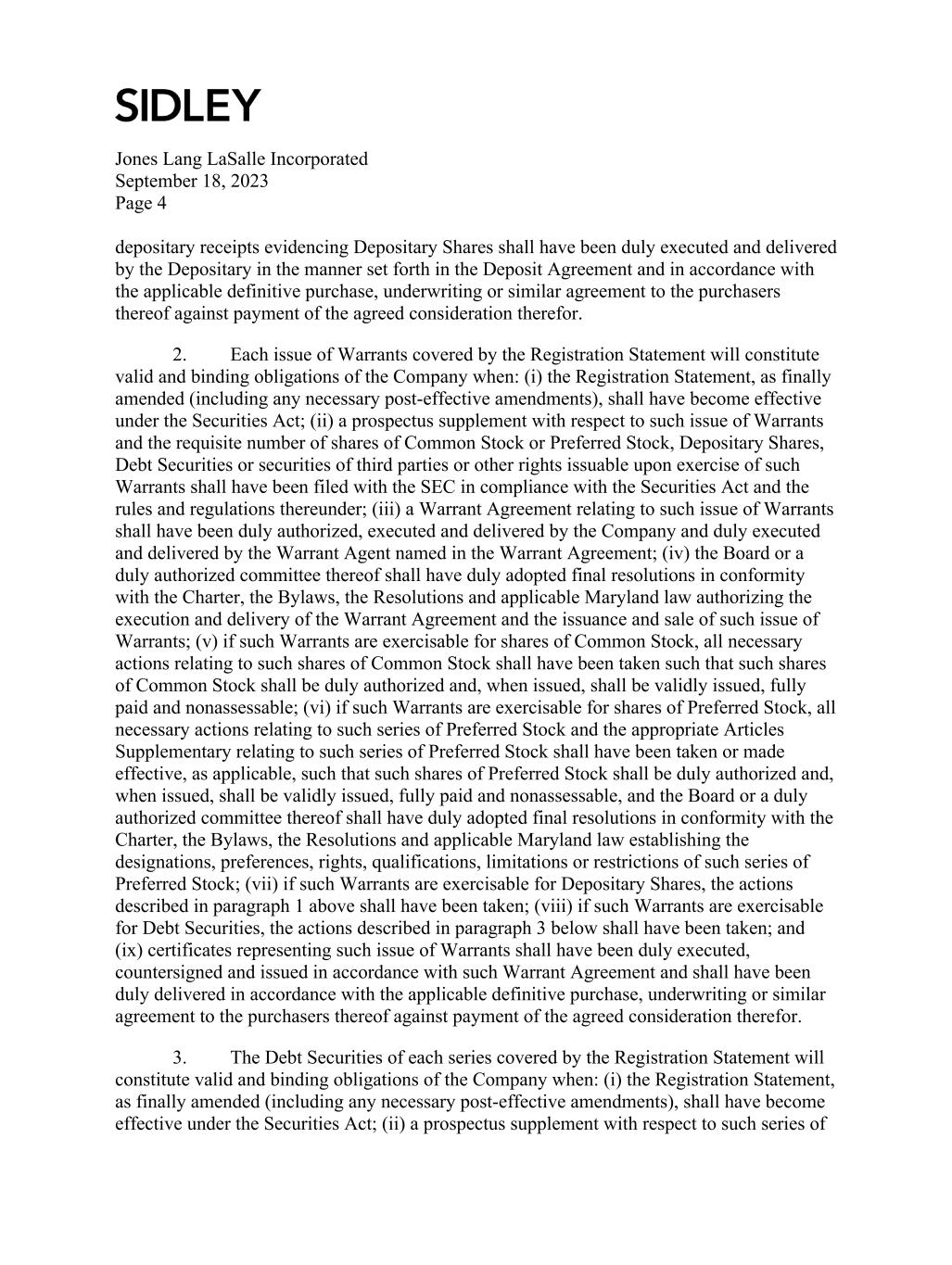 SIDLEY

Jones Lang LaSalle Incorporated
September 18, 2023
Page 4

depositary receipts evidencing Depositary Shares shall have been duly executed and delivered by the Depositary in the manner set forth in the Deposit Agreement and in accordance with the applicable definitive purchase, underwriting or similar agreement to the purchasers thereof against payment of the agreed consideration therefor.

2. Each issue of Warrants covered by the Registration Statement will constitute valid and binding obligations of the Company when: (i) the Registration Statement, as finally amended (including any necessary post-effective amendments), shall have become effective under the Securities Act; (ii) a prospectus supplement with respect to such issue of Warrants and the requisite number of shares of Common Stock or Preferred Stock, Depositary Shares, Debt Securities or securities of third parties or other rights issuable upon exercise of such Warrants shall have been filed with the SEC in compliance with the Securities Act and the rules and regulations thereunder; (iii) a Warrant Agreement relating to such issue of Warrants shall have been duly authorized, executed and delivered by the Company and duly executed and delivered by the Warrant Agent named in the Warrant Agreement; (iv) the Board or a duly authorized committee thereof shall have duly adopted final resolutions in conformity with the Charter, the Bylaws, the Resolutions and applicable Maryland law authorizing the execution and delivery of the Warrant Agreement and the issuance and sale of such issue of Warrants; (v) if such Warrants are exercisable for shares of Common Stock, all necessary actions relating to such shares of Common Stock shall have been taken such that such shares of Common Stock shall be duly authorized and, when issued, shall be validly issued, fully paid and nonassessable; (vi) if such Warrants are exercisable for shares of Preferred Stock, all necessary actions relating to such series of Preferred Stock and the appropriate Articles Supplementary relating to such series of Preferred Stock shall have been taken or made effective, as applicable, such that such shares of Preferred Stock shall be duly authorized and, when issued, shall be validly issued, fully paid and nonassessable, and the Board or a duly authorized committee thereof shall have duly adopted final resolutions in conformity with the Charter, the Bylaws, the Resolutions and applicable Maryland law establishing the designations, preferences, rights, qualifications, limitations or restrictions of such series of Preferred Stock; (vii) if such Warrants are exercisable for Depositary Shares, the actions described in paragraph 1 above shall have been taken; (viii) if such Warrants are exercisable for Debt Securities, the actions described in paragraph 3 below shall have been taken; and (ix) certificates representing such issue of Warrants shall have been duly executed, countersigned and issued in accordance with such Warrant Agreement and shall have been duly delivered in accordance with the applicable definitive purchase, underwriting or similar agreement to the purchasers thereof against payment of the agreed consideration therefor.

3. The Debt Securities of each series covered by the Registration Statement will constitute valid and binding obligations of the Company when: (i) the Registration Statement, as finally amended (including any necessary post-effective amendments), shall have become effective under the Securities Act; (ii) a prospectus supplement with respect to such series of